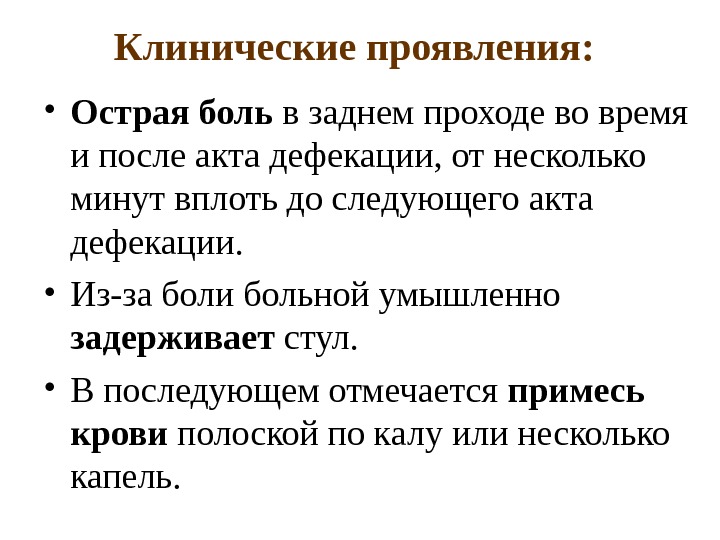 Клинические проявления:

• Острая боль в заднем проходе во время и после акта дефекации, от несколько минут вплоть до следующего акта дефекации.

• Из-за боли больной умышленно задерживает стул.

• В последующем отмечается примесь крови полоской по калу или несколько капель.